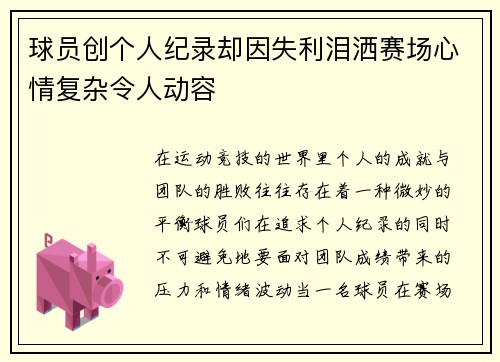 球员创个人纪录却因失利泪洒赛场心情复杂令人动容

在运动竞技的世界里个人的成就与团队的胜败往往存在着一种微妙的平衡球员们在追求个人纪录的同时不可避免地要面对团队成绩带来的压力和情绪波动当一名球员在赛场